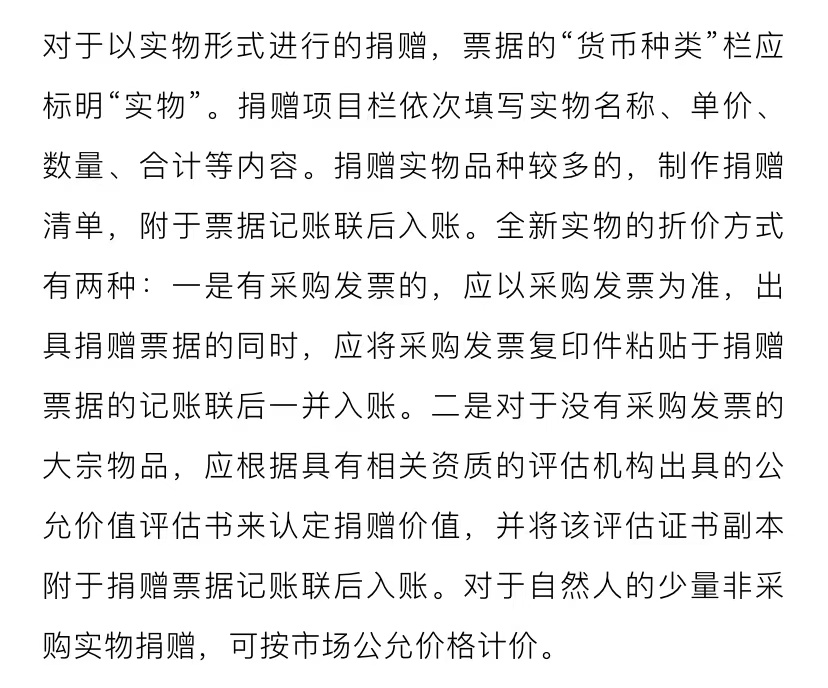 对于以实物形式进行的捐赠，票据的“货币种类”栏应标明“实物”。捐赠项目栏依次填写实物名称、单价、数量、合计等内容。捐赠实物品种较多的，制作捐赠清单，附于票据记账联后入账。全新实物的折价方式有两种：一是有采购发票的，应以采购发票为准，出具捐赠票据的同时，应将采购发票复印件粘贴于捐赠票据的记账联后一并入账。二是对于没有采购发票的大宗物品，应根据具有相关资质的评估机构出具的公允价值评估书来认定捐赠价值，并将该评估证书副本附于捐赠票据记账联后入账。对于自然人的少量非采购实物捐赠，可按市场公允价格计价。